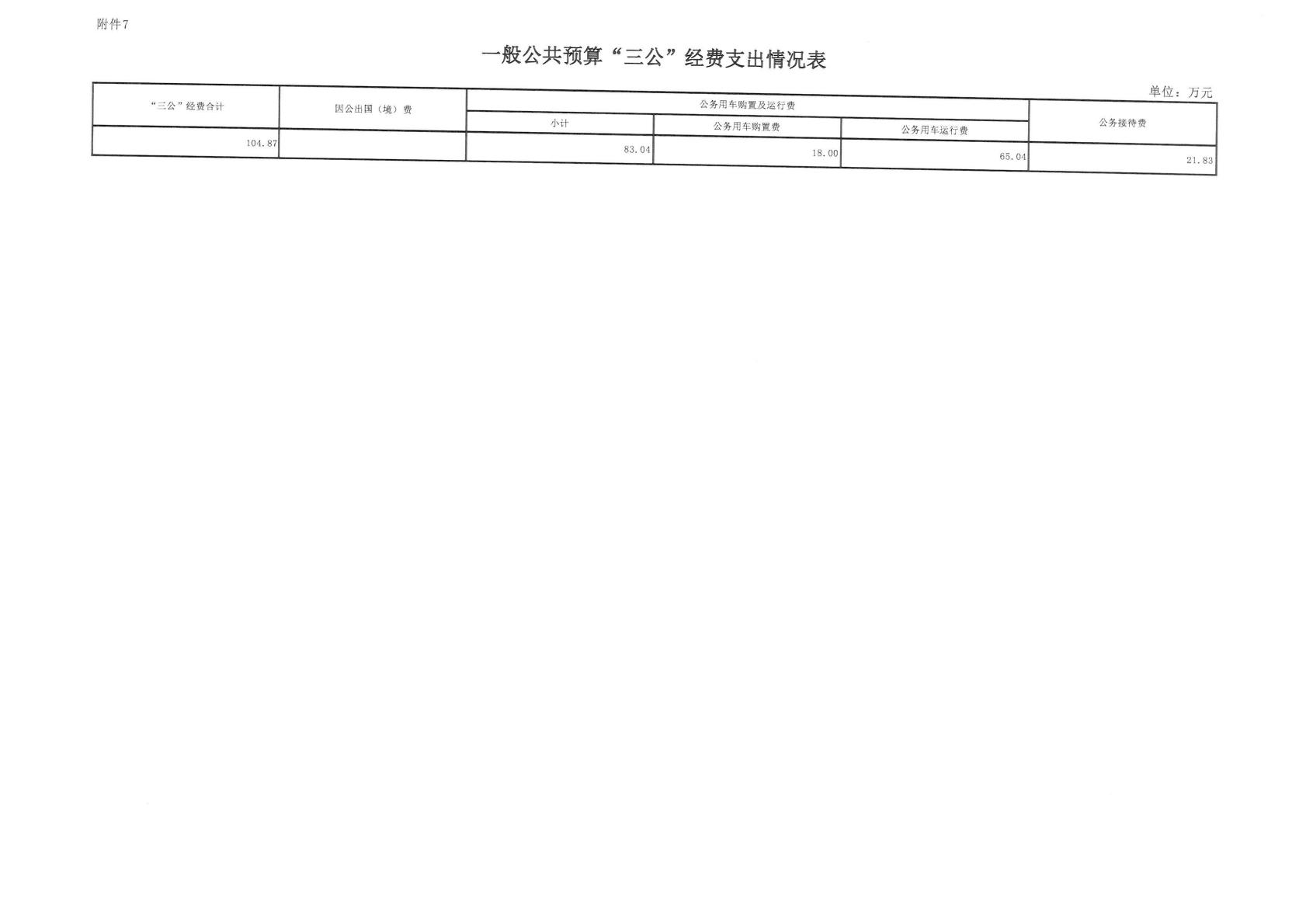 附件7

一般公共预算“三公”经费支出情况表

单位：万元

| “三公”经费合计 | 因公出国（境）费 | 公务用车购置及运行费 | | | 公务接待费 |
|---|---|---|---|---|---|
| | | 小计 | 公务用车购置费 | 公务用车运行费 | |
| 104.87 | | 83.04 | 18.00 | 65.04 | 21.83 |